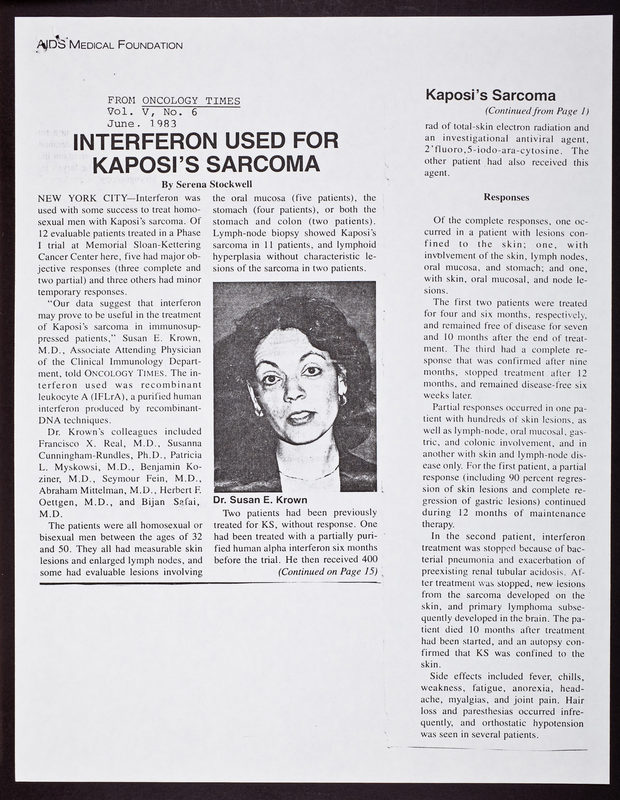 AIDS MEDICAL FOUNDATION

FROM ONCOLOGY TIMES
Vol. V, No. 6
June. 1983

INTERFERON USED FOR KAPOSI'S SARCOMA

By Serena Stockwell

NEW YORK CITY—Interferon was used with some success to treat homosexual men with Kaposi's sarcoma. Of 12 evaluable patients treated in a Phase I trial at Memorial Sloan-Kettering Cancer Center here, five had major objective responses (three complete and two partial) and three others had minor temporary responses.

"Our data suggest that interferon may prove to be useful in the treatment of Kaposi's sarcoma in immunosuppressed patients," Susan E. Krown, M.D., Associate Attending Physician of the Clinical Immunology Department, told ONCOLOGY TIMES. The interferon used was recombinant leukocyte A (IFLrA), a purified human interferon produced by recombinant-DNA techniques.

Dr. Krown's colleagues included Francisco X. Real, M.D., Susanna Cunningham-Rundles, Ph.D., Patricia L. Myskowsi, M.D., Benjamin Koziner, M.D., Seymour Fein, M.D., Abraham Mittelman, M.D., Herbert F. Oettgen, M.D., and Bijan Safai, M.D.

The patients were all homosexual or bisexual men between the ages of 32 and 50. They all had measurable skin lesions and enlarged lymph nodes, and some had evaluable lesions involving the oral mucosa (five patients), the stomach (four patients), or both the stomach and colon (two patients). Lymph-node biopsy showed Kaposi's sarcoma in 11 patients, and lymphoid hyperplasia without characteristic lesions of the sarcoma in two patients.

Dr. Susan E. Krown

Two patients had been previously treated for KS, without response. One had been treated with a partially purified human alpha interferon six months before the trial. He then received 400

(Continued on Page 15)

Kaposi's Sarcoma

(Continued from Page 1)

rad of total-skin electron radiation and an investigational antiviral agent, 2'fluoro,5-iodo-ara-cytosine. The other patient had also received this agent.

Responses

Of the complete responses, one occurred in a patient with lesions confined to the skin; one, with involvement of the skin, lymph nodes, oral mucosa, and stomach; and one, with skin, oral mucosal, and node lesions.

The first two patients were treated for four and six months, respectively, and remained free of disease for seven and 10 months after the end of treatment. The third had a complete response that was confirmed after nine months, stopped treatment after 12 months, and remained disease-free six weeks later.

Partial responses occurred in one patient with hundreds of skin lesions, as well as lymph-node, oral mucosal, gastric, and colonic involvement, and in another with skin and lymph-node disease only. For the first patient, a partial response (including 90 percent regression of skin lesions and complete regression of gastric lesions) continued during 12 months of maintenance therapy.

In the second patient, interferon treatment was stopped because of bacterial pneumonia and exacerbation of preexisting renal tubular acidosis. After treatment was stopped, new lesions from the sarcoma developed on the skin, and primary lymphoma subsequently developed in the brain. The patient died 10 months after treatment had been started, and an autopsy confirmed that KS was confined to the skin.

Side effects included fever, chills, weakness, fatigue, anorexia, headache, myalgias, and joint pain. Hair loss and paresthesias occurred infrequently, and orthostatic hypotension was seen in several patients.